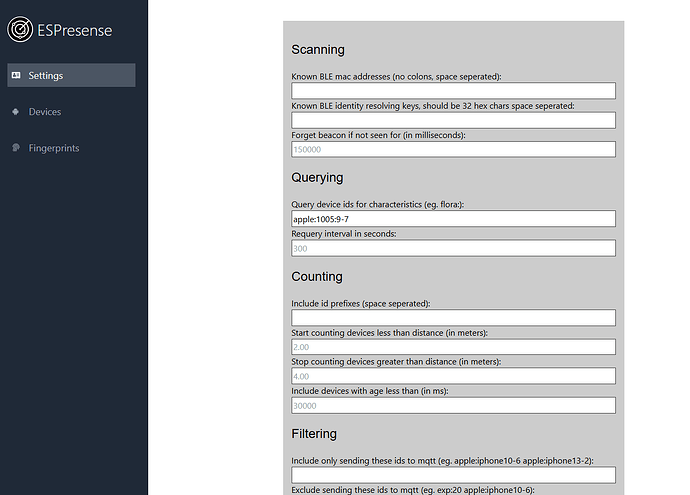 ESPresense

Settings

Devices

Fingerprints

Scanning

Known BLE mac addresses (no colons, space seperated):

Known BLE identity resolving keys, should be 32 hex chars space seperated:

Forget beacon if not seen for (in milliseconds):

150000

Querying

Query device ids for characteristics (eg. flora:):

apple:1005:9-7

Requery interval in seconds:

300

Counting

Include id prefixes (space seperated):

Start counting devices less than distance (in meters):

2.00

Stop counting devices greater than distance (in meters):

4.00

Include devices with age less than (in ms):

30000

Filtering

Include only sending these ids to mqtt (eg. apple:iphone10-6 apple:iphone13-2):

Exclude sending these ids to mqtt (eg. exp:20 apple:iphone10-6):